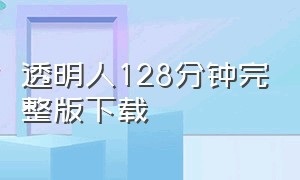 透明人128分钟完整版下载